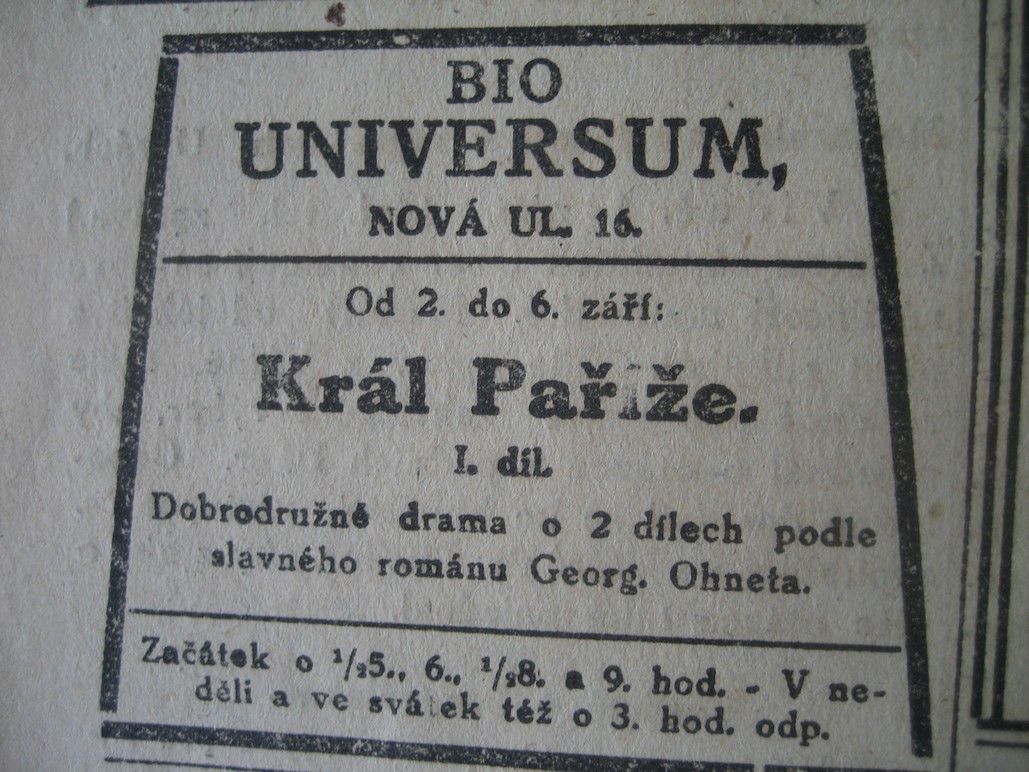 BIO
UNIVERSUM,
NOVÁ UL. 16.

Od 2. do 6. září:

Král Paříže.

I. díl.

Dobrodružné drama o 2 dílech podle slavného románu Georg. Ohneta.

Začátek o $\frac{1}{2}$5., 6., $\frac{1}{2}$8. a 9. hod. - V neděli a ve svátek též o 3. hod. odp.